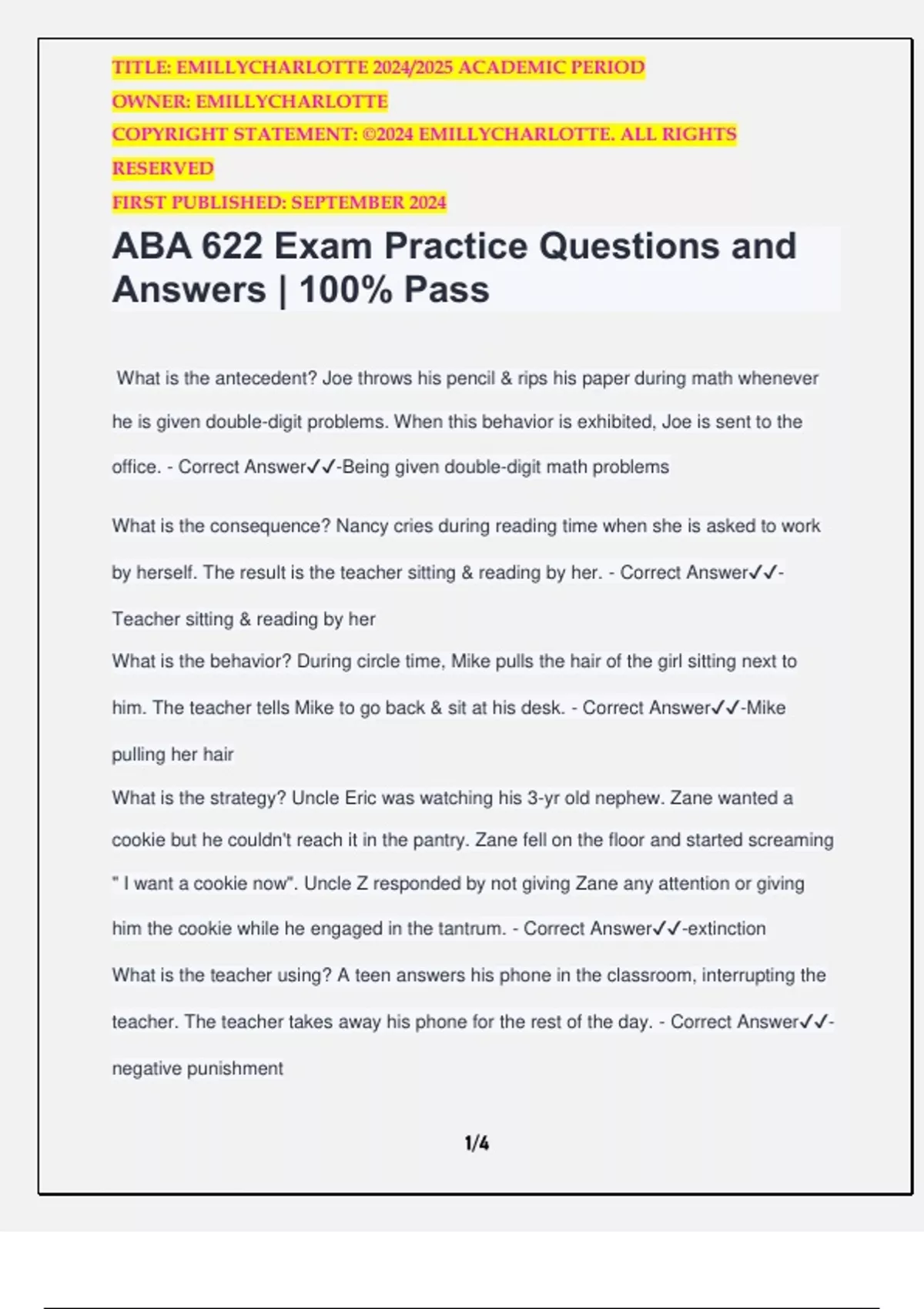 TITLE: EMILLYCHARLOTTE 2024/2025 ACADEMIC PERIOD
OWNER: EMILLYCHARLOTTE
COPYRIGHT STATEMENT: ©2024 EMILLYCHARLOTTE. ALL RIGHTS RESERVED
FIRST PUBLISHED: SEPTEMBER 2024

ABA 622 Exam Practice Questions and Answers | 100% Pass

What is the antecedent? Joe throws his pencil & rips his paper during math whenever he is given double-digit problems. When this behavior is exhibited, Joe is sent to the office. - Correct Answer✓✓-Being given double-digit math problems

What is the consequence? Nancy cries during reading time when she is asked to work by herself. The result is the teacher sitting & reading by her. - Correct Answer✓✓-Teacher sitting & reading by her

What is the behavior? During circle time, Mike pulls the hair of the girl sitting next to him. The teacher tells Mike to go back & sit at his desk. - Correct Answer✓✓-Mike pulling her hair

What is the strategy? Uncle Eric was watching his 3-yr old nephew. Zane wanted a cookie but he couldn't reach it in the pantry. Zane fell on the floor and started screaming " I want a cookie now". Uncle Z responded by not giving Zane any attention or giving him the cookie while he engaged in the tantrum. - Correct Answer✓✓-extinction

What is the teacher using? A teen answers his phone in the classroom, interrupting the teacher. The teacher takes away his phone for the rest of the day. - Correct Answer✓✓-negative punishment

1/4